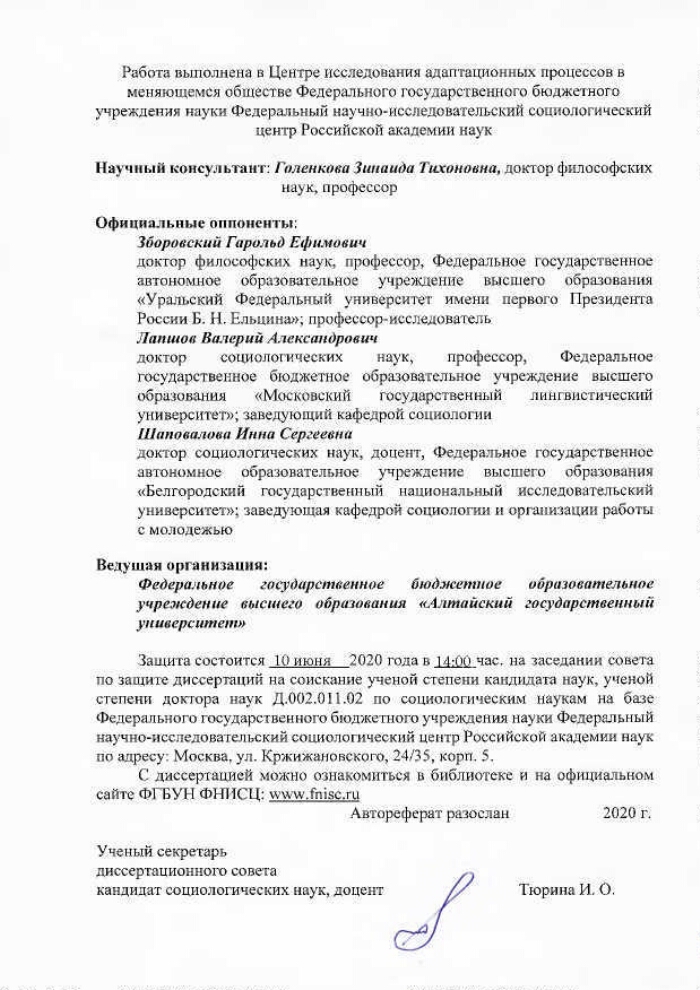 Работа выполнена в Центре исследования адаптационных процессов в меняющемся обществе Федерального государственного бюджетного учреждения науки Федеральный научно-исследовательский социологический центр Российской академии наук

Научный консультант: Голенкова Зинаида Тихоновна, доктор философских наук, профессор

Официальные оппоненты:
Зборовский Гарольд Ефимович
доктор философских наук, профессор, Федеральное государственное автономное образовательное учреждение высшего образования «Уральский Федеральный университет имени первого Президента России Б. Н. Ельцина»; профессор-исследователь
Лапшов Валерий Александрович
доктор социологических наук, профессор, Федеральное государственное бюджетное образовательное учреждение высшего образования «Московский государственный лингвистический университет»; заведующий кафедрой социологии
Шаповалова Инна Сергеевна
доктор социологических наук, доцент, Федеральное государственное автономное образовательное учреждение высшего образования «Белгородский государственный национальный исследовательский университет»; заведующая кафедрой социологии и организации работы с молодежью

Ведущая организация:
Федеральное государственное бюджетное образовательное учреждение высшего образования «Алтайский государственный университет»

Защита состоится 10 июня 2020 года в 14:00 час. на заседании совета по защите диссертаций на соискание ученой степени кандидата наук, ученой степени доктора наук Д.002.011.02 по социологическим наукам на базе Федерального государственного бюджетного учреждения науки Федеральный научно-исследовательский социологический центр Российской академии наук по адресу: Москва, ул. Кржижановского, 24/35, корп. 5.

С диссертацией можно ознакомиться в библиотеке и на официальном сайте ФГБУН ФНИСЦ: www.fnisc.ru

Автореферат разослан 2020 г.

Ученый секретарь
диссертационного совета
кандидат социологических наук, доцент Тюрина И. О.